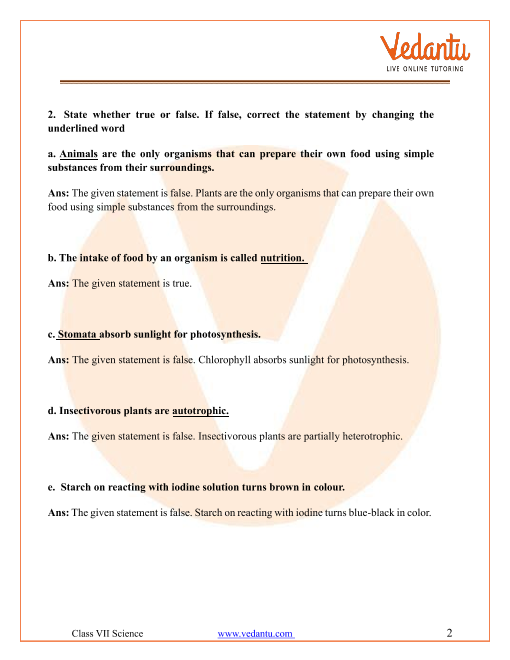 Vedantu
LIVE ONLINE TUTORING

2. State whether true or false. If false, correct the statement by changing the underlined word

a. Animals are the only organisms that can prepare their own food using simple substances from their surroundings.

Ans: The given statement is false. Plants are the only organisms that can prepare their own food using simple substances from the surroundings.

b. The intake of food by an organism is called nutrition.

Ans: The given statement is true.

c. Stomata absorb sunlight for photosynthesis.

Ans: The given statement is false. Chlorophyll absorbs sunlight for photosynthesis.

d. Insectivorous plants are autotrophic.

Ans: The given statement is false. Insectivorous plants are partially heterotrophic.

e. Starch on reacting with iodine solution turns brown in colour.

Ans: The given statement is false. Starch on reacting with iodine turns blue-black in color.

Class VII Science www.vedantu.com 2